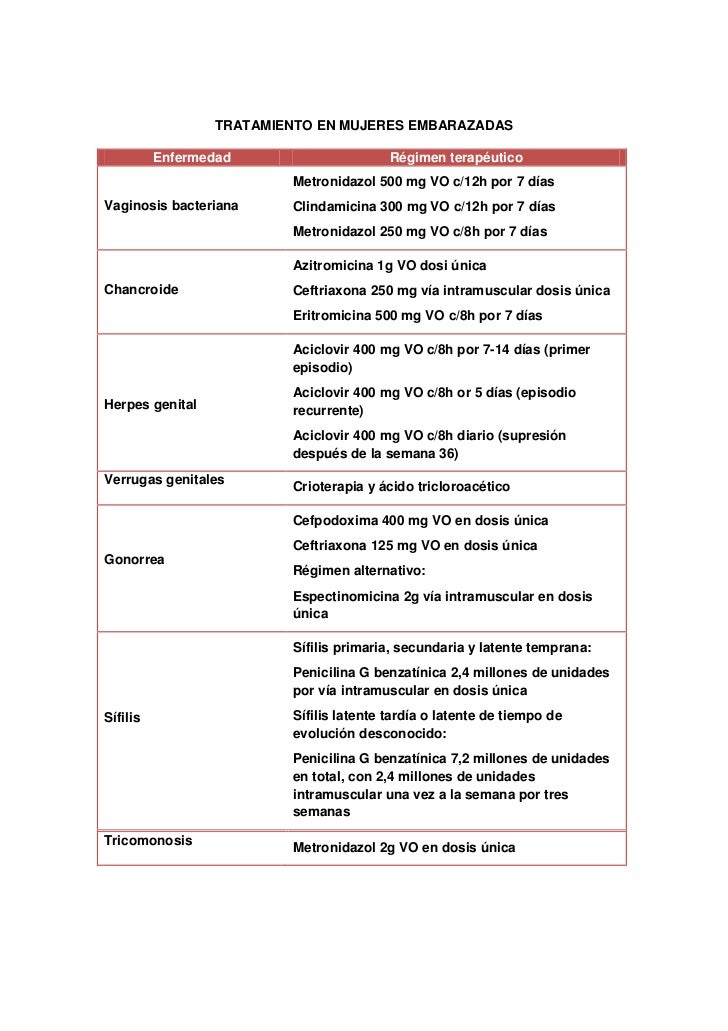 TRATAMIENTO EN MUJERES EMBARAZADAS

| Enfermedad | Régimen terapéutico |
|---|---|
| Vaginosis bacteriana | Metronidazol 500 mg VO c/12h por 7 días<br>Clindamicina 300 mg VO c/12h por 7 días<br>Metronidazol 250 mg VO c/8h por 7 días |
| Chancroide | Azitromicina 1g VO dosi única<br>Ceftriaxona 250 mg vía intramuscular dosis única<br>Eritromicina 500 mg VO c/8h por 7 días |
| Herpes genital | Aciclovir 400 mg VO c/8h por 7-14 días (primer episodio)<br>Aciclovir 400 mg VO c/8h or 5 días (episodio recurrente)<br>Aciclovir 400 mg VO c/8h diario (supresión después de la semana 36) |
| Verrugas genitales | Crioterapia y ácido tricloroacético |
| Gonorrea | Cefpodoxima 400 mg VO en dosis única<br>Ceftriaxona 125 mg VO en dosis única<br>Régimen alternativo:<br>Espectinomicina 2g vía intramuscular en dosis única |
| Sífilis | Sífilis primaria, secundaria y latente temprana:<br>Penicilina G benzatínica 2,4 millones de unidades por vía intramuscular en dosis única<br>Sífilis latente tardía o latente de tiempo de evolución desconocido:<br>Penicilina G benzatínica 7,2 millones de unidades en total, con 2,4 millones de unidades intramuscular una vez a la semana por tres semanas |
| Tricomonosis | Metronidazol 2g VO en dosis única |